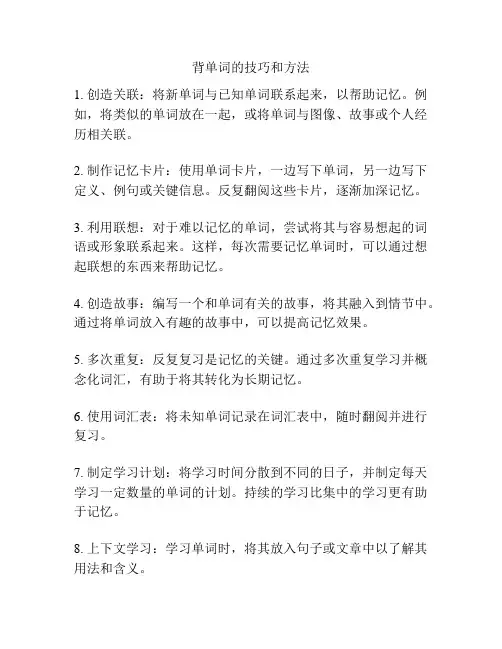 背单词的技巧和方法

1. 创造关联：将新单词与已知单词联系起来，以帮助记忆。例如，将类似的单词放在一起，或将单词与图像、故事或个人经历相关联。

2. 制作记忆卡片：使用单词卡片，一边写下单词，另一边写下定义、例句或关键信息。反复翻阅这些卡片，逐渐加深记忆。

3. 利用联想：对于难以记忆的单词，尝试将其与容易想起的词语或形象联系起来。这样，每次需要记忆单词时，可以通过想起联想的东西来帮助记忆。

4. 创造故事：编写一个和单词有关的故事，将其融入到情节中。通过将单词放入有趣的故事中，可以提高记忆效果。

5. 多次重复：反复复习是记忆的关键。通过多次重复学习并概念化词汇，有助于将其转化为长期记忆。

6. 使用词汇表：将未知单词记录在词汇表中，随时翻阅并进行复习。

7. 制定学习计划：将学习时间分散到不同的日子，并制定每天学习一定数量的单词的计划。持续的学习比集中的学习更有助于记忆。

8. 上下文学习：学习单词时，将其放入句子或文章中以了解其用法和含义。